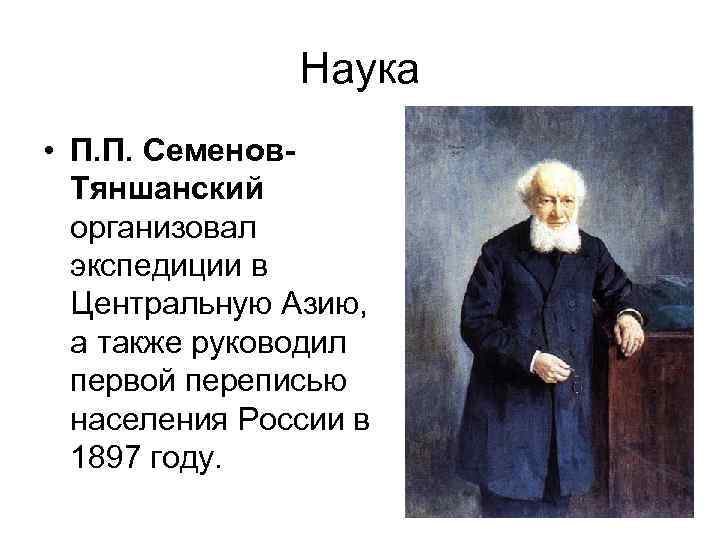 Наука

• П.П. Семенов-Тяншанский организовал экспедиции в Центральную Азию, а также руководил первой переписью населения России в 1897 году.